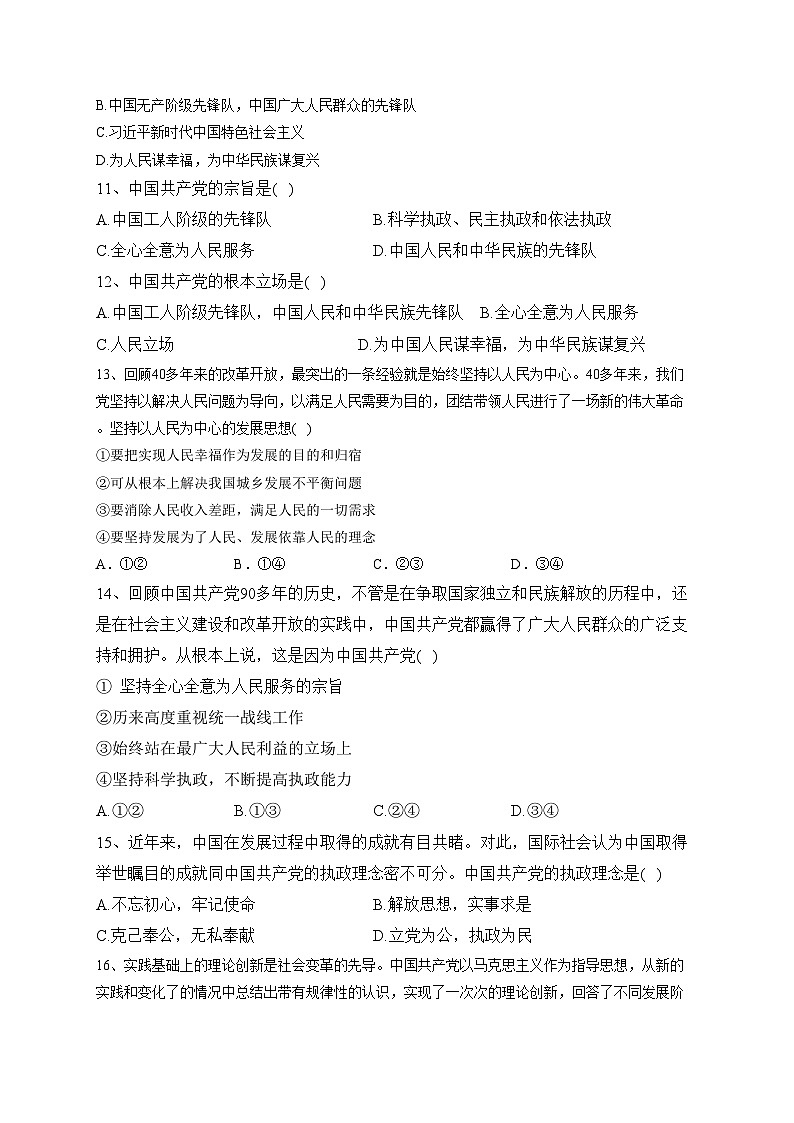 B.中国无产阶级先锋队，中国广大人民群众的先锋队
C.习近平新时代中国特色社会主义
D.为人民谋幸福，为中华民族谋复兴
11、中国共产党的宗旨是( )
A.中国工人阶级的先锋队　　B.科学执政、民主执政和依法执政
C.全心全意为人民服务　　D.中国人民和中华民族的先锋队
12、中国共产党的根本立场是( )
A.中国工人阶级先锋队，中国人民和中华民族先锋队　B.全心全意为人民服务
C.人民立场　　D.为中国人民谋幸福，为中华民族谋复兴
13、回顾40多年来的改革开放，最突出的一条经验就是始终坚持以人民为中心。40多年来，我们党坚持以解决人民问题为导向，以满足人民需要为目的，团结带领人民进行了一场新的伟大革命。坚持以人民为中心的发展思想( )
①要把实现人民幸福作为发展的目的和归宿
②可从根本上解决我国城乡发展不平衡问题
③要消除人民收入差距，满足人民的一切需求
④要坚持发展为了人民、发展依靠人民的理念
A．①②　B．①④　C．②③　D．③④
14、回顾中国共产党90多年的历史，不管是在争取国家独立和民族解放的历程中，还是在社会主义建设和改革开放的实践中，中国共产党都赢得了广大人民群众的广泛支持和拥护。从根本上说，这是因为中国共产党( )
① 坚持全心全意为人民服务的宗旨
②历来高度重视统一战线工作
③始终站在最广大人民利益的立场上
④坚持科学执政，不断提高执政能力
A.①②　B.①③　C.②④　D.③④
15、近年来，中国在发展过程中取得的成就有目共睹。对此，国际社会认为中国取得举世瞩目的成就同中国共产党的执政理念密不可分。中国共产党的执政理念是( )
A.不忘初心，牢记使命　　B.解放思想，实事求是
C.克己奉公，无私奉献　　D.立党为公，执政为民
16、实践基础上的理论创新是社会变革的先导。中国共产党以马克思主义作为指导思想，从新的实践和变化了的情况中总结出带有规律性的认识，实现了一次次的理论创新，回答了不同发展阶